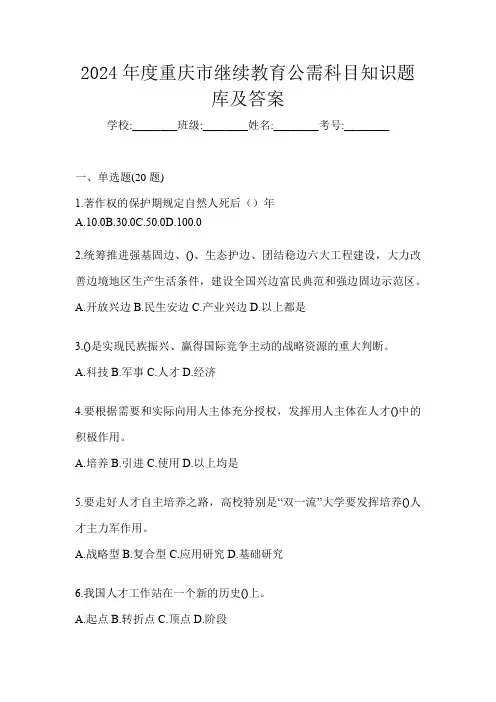 2024 年度重庆市继续教育公需科目知识题库及答案

学校:________班级:________姓名:________考号:________

一、单选题(20 题)

1.著作权的保护期规定自然人死后（）年

A.10.0B.30.0C.50.0D.100.0

2.统筹推进强基固边、()、生态护边、团结稳边六大工程建设，大力改善边境地区生产生活条件，建设全国兴边富民典范和强边固边示范区。

A.开放兴边 B.民生安边 C.产业兴边 D.以上都是

3.()是实现民族振兴、赢得国际竞争主动的战略资源的重大判断。

A.科技 B.军事 C.人才 D.经济

4.要根据需要和实际向用人主体充分授权，发挥用人主体在人才()中的积极作用。

A.培养 B.引进 C.使用 D.以上均是

5.要走好人才自主培养之路，高校特别是“双一流”大学要发挥培养()人才主力军作用。

A.战略型 B.复合型 C.应用研究 D.基础研究

6.我国人才工作站在一个新的历史()上。

A.起点 B.转折点 C.顶点 D.阶段